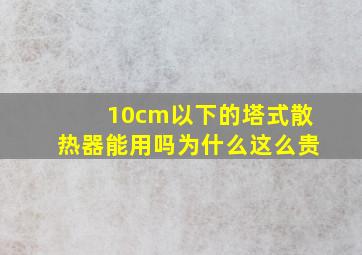 10cm以下的塔式散热器能用吗为什么这么贵